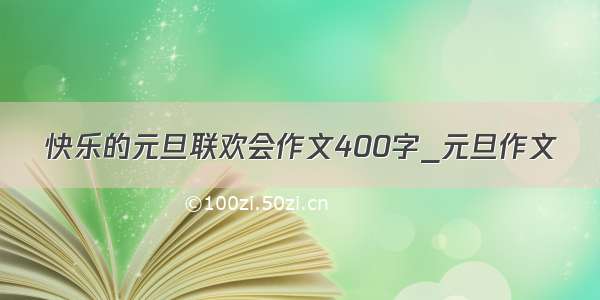 快乐的元旦联欢会作文400字_元旦作文

©100zi.50zi.cn